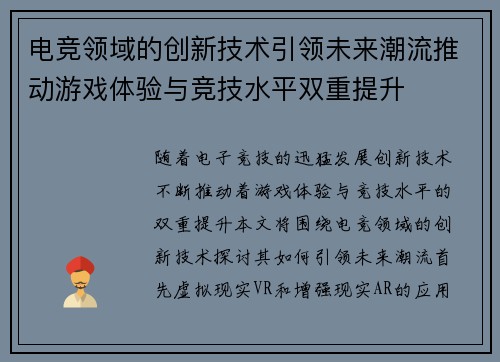 电竞领域的创新技术引领未来潮流推动游戏体验与竞技水平双重提升

随着电子竞技的迅猛发展创新技术不断推动着游戏体验与竞技水平的双重提升本文将围绕电竞领域的创新技术探讨其如何引领未来潮流首先虚拟现实VR和增强现实AR的应用